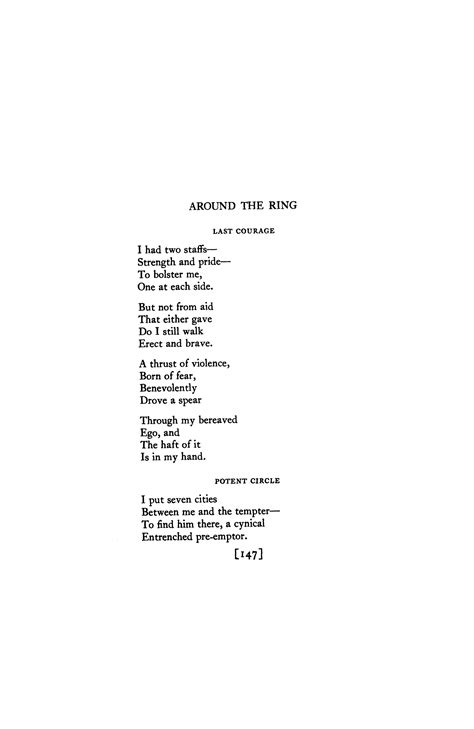 AROUND THE RING

LAST COURAGE

I had two staffs—
Strength and pride—
To bolster me,
One at each side.

But not from aid
That either gave
Do I still walk
Erect and brave.

A thrust of violence,
Born of fear,
Benevolently
Drove a spear

Through my bereaved
Ego, and
The haft of it
Is in my hand.

POTENT CIRCLE

I put seven cities
Between me and the tempter—
To find him there, a cynical
Entrenched pre-emptor.

[147]